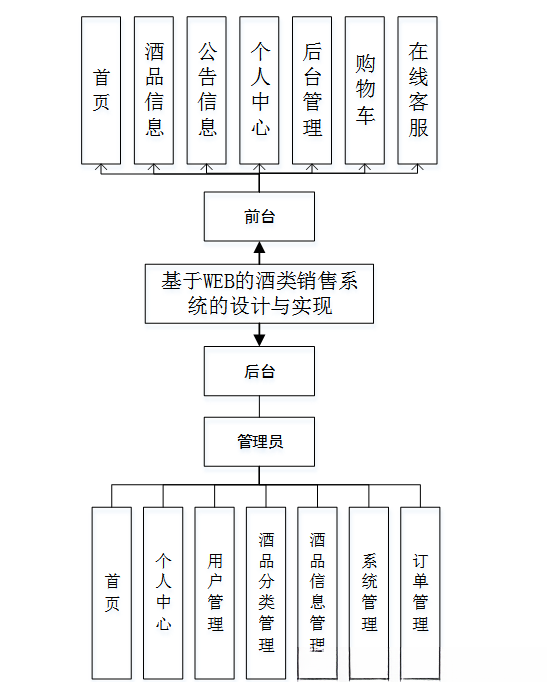 首页

酒品信息

公告信息

个人中心

后台管理

购物车

在线客服

前台

基于WEB的酒类销售系统的设计与实现

后台

管理员

首页

个人中心

用户管理

酒品分类管理

酒品信息管理

系统管理

订单管理